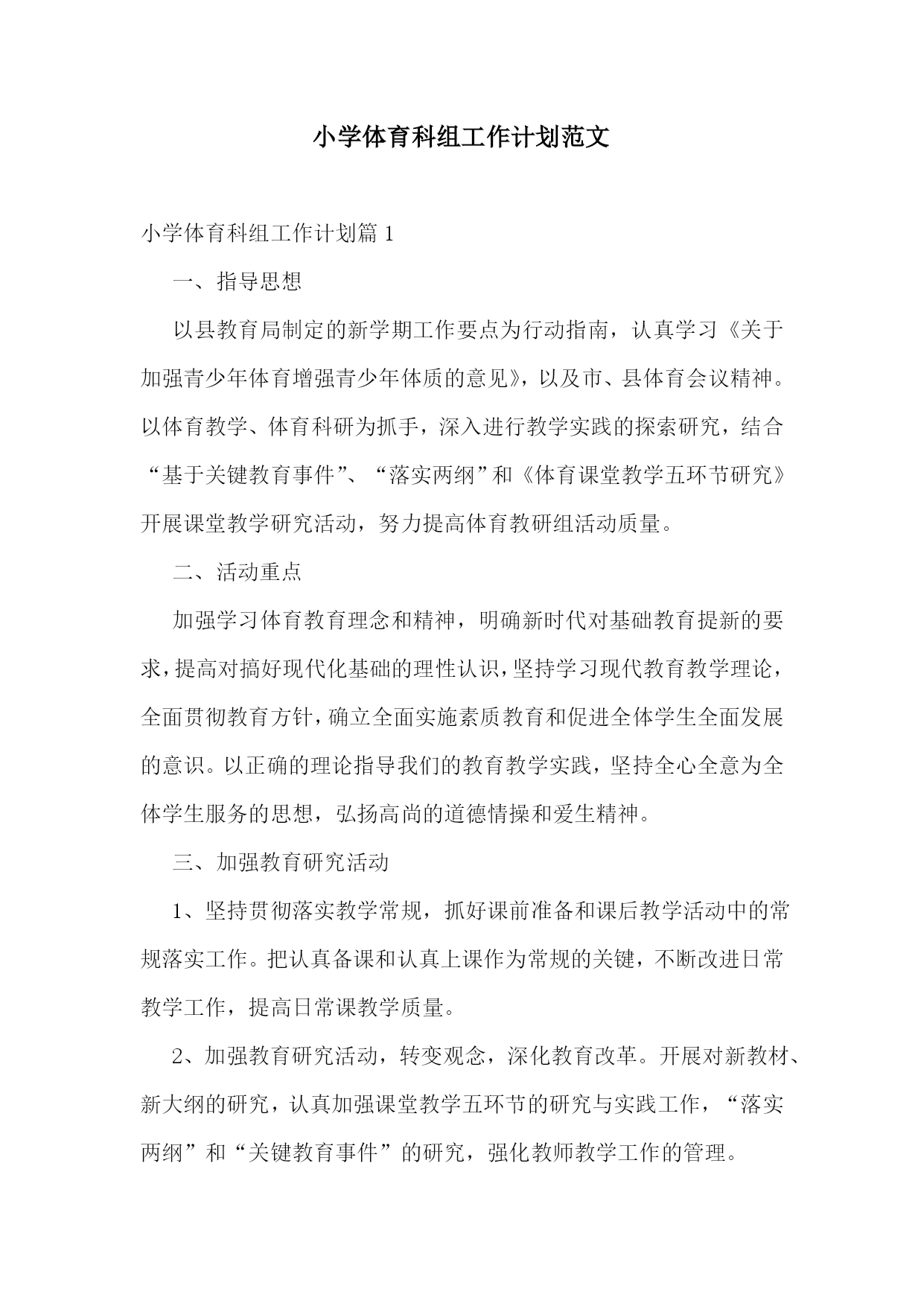 小学体育科组工作计划范文

小学体育科组工作计划篇 1

一、指导思想

以县教育局制定的新学期工作要点为行动指南，认真学习《关于加强青少年体育增强青少年体质的意见》，以及市、县体育会议精神。以体育教学、体育科研为抓手，深入进行教学实践的探索研究，结合“基于关键教育事件”、“落实两纲”和《体育课堂教学五环节研究》开展课堂教学研究活动，努力提高体育教研组活动质量。

二、活动重点

加强学习体育教育理念和精神，明确新时代对基础教育提新的要求，提高对搞好现代化基础的理性认识，坚持学习现代教育教学理论，全面贯彻教育方针，确立全面实施素质教育和促进全体学生全面发展的意识。以正确的理论指导我们的教育教学实践，坚持全心全意为全体学生服务的思想，弘扬高尚的道德情操和爱生精神。

三、加强教育研究活动

1、坚持贯彻落实教学常规，抓好课前准备和课后教学活动中的常规落实工作。把认真备课和认真上课作为常规的关键，不断改进日常教学工作，提高日常课教学质量。

2、加强教育研究活动，转变观念，深化教育改革。开展对新教材、新大纲的研究，认真加强课堂教学五环节的研究与实践工作，“落实两纲”和“关键教育事件”的研究，强化教师教学工作的管理。